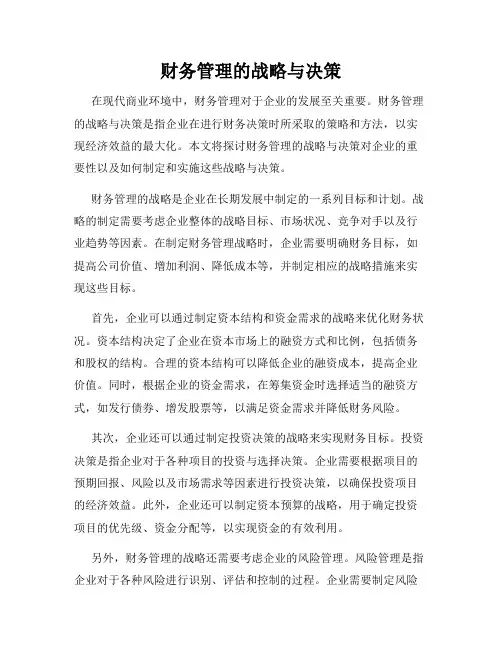 财务管理的战略与决策

在现代商业环境中，财务管理对于企业的发展至关重要。财务管理的战略与决策是指企业在进行财务决策时所采取的策略和方法，以实现经济效益的最大化。本文将探讨财务管理的战略与决策对企业的重要性以及如何制定和实施这些战略与决策。

财务管理的战略是企业在长期发展中制定的一系列目标和计划。战略的制定需要考虑企业整体的战略目标、市场状况、竞争对手以及行业趋势等因素。在制定财务管理战略时，企业需要明确财务目标，如提高公司价值、增加利润、降低成本等，并制定相应的战略措施来实现这些目标。

首先，企业可以通过制定资本结构和资金需求的战略来优化财务状况。资本结构决定了企业在资本市场上的融资方式和比例，包括债务和股权的结构。合理的资本结构可以降低企业的融资成本，提高企业价值。同时，根据企业的资金需求，在筹集资金时选择适当的融资方式，如发行债券、增发股票等，以满足资金需求并降低财务风险。

其次，企业还可以通过制定投资决策的战略来实现财务目标。投资决策是指企业对于各种项目的投资与选择决策。企业需要根据项目的预期回报、风险以及市场需求等因素进行投资决策，以确保投资项目的经济效益。此外，企业还可以制定资本预算的战略，用于确定投资项目的优先级、资金分配等，以实现资金的有效利用。

另外，财务管理的战略还需要考虑企业的风险管理。风险管理是指企业对于各种风险进行识别、评估和控制的过程。企业需要制定风险